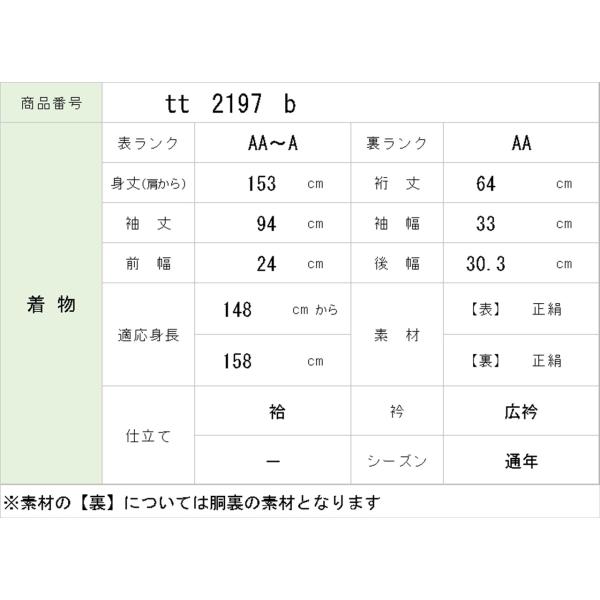 | 商品番号 | tt 2197 b | | | |
|---|---|---|---|---|
| 着 物 | 表ランク | AA～A | 裏ランク | AA |
| | 身丈(肩から) | 153 cm | 裄 丈 | 64 cm |
| | 袖 丈 | 94 cm | 袖 幅 | 33 cm |
| | 前 幅 | 24 cm | 後 幅 | 30.3 cm |
| | 適応身長 | 148 cm から | 素 材 | 【表】 正絹 |
| | | 158 cm | | 【裏】 正絹 |
| | 仕立て | 袷 | 衿 | 広衿 |
| | | ー | シーズン | 通年 |

※素材の【裏】については胴裏の素材となります